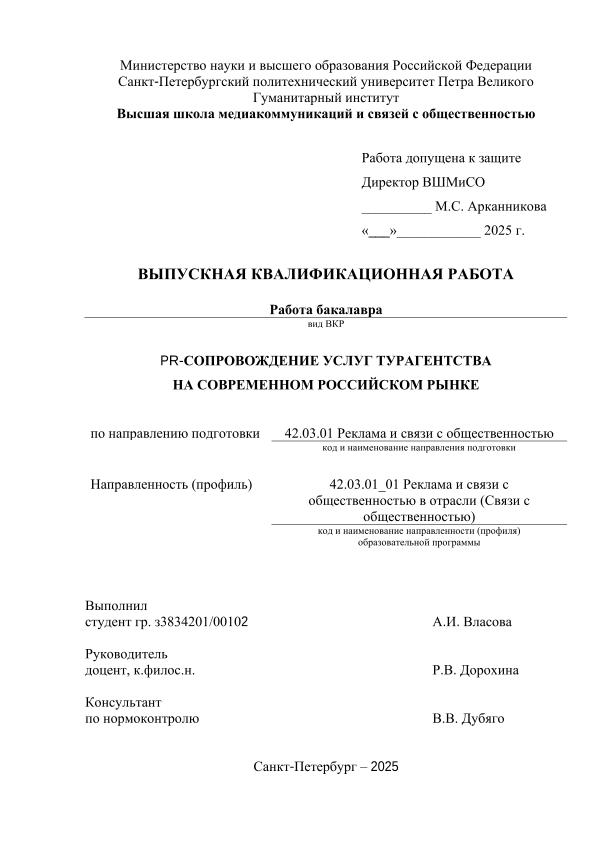 Министерство науки и высшего образования Российской Федерации
Санкт-Петербургский политехнический университет Петра Великого
Гуманитарный институт
Высшая школа медиакоммуникаций и связей с общественностью

Работа допущена к защите
Директор ВШМиСО
__________ М.С. Арканникова
«___»____________ 2025 г.

ВЫПУСКНАЯ КВАЛИФИКАЦИОННАЯ РАБОТА

Работа бакалавра
вид ВКР

PR-СОПРОВОЖДЕНИЕ УСЛУГ ТУРАГЕНТСТВА
НА СОВРЕМЕННОМ РОССИЙСКОМ РЫНКЕ

по направлению подготовки 42.03.01 Реклама и связи с общественностью
код и наименование направления подготовки

Направленность (профиль) 42.03.01_01 Реклама и связи с общественностью в отрасли (Связи с общественностью)
код и наименование направленности (профиля) образовательной программы

Выполнил
студент гр. з3834201/00102 А.И. Власова

Руководитель
доцент, к.филос.н. Р.В. Дорохина

Консультант
по нормоконтролю В.В. Дубяго

Санкт-Петербург – 2025